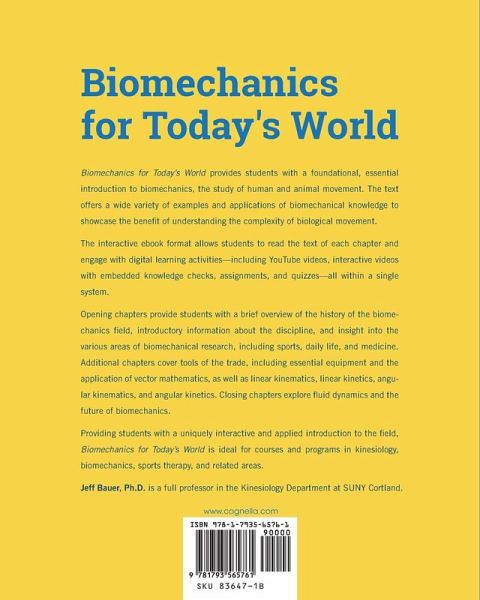 Biomechanics for Today's World

Biomechanics for Today's World provides students with a foundational, essential introduction to biomechanics, the study of human and animal movement. The text offers a wide variety of examples and applications of biomechanical knowledge to showcase the benefit of understanding the complexity of biological movement.

The interactive ebook format allows students to read the text of each chapter and engage with digital learning activities—including YouTube videos, interactive videos with embedded knowledge checks, assignments, and quizzes—all within a single system.

Opening chapters provide students with a brief overview of the history of the biomechanics field, introductory information about the discipline, and insight into the various areas of biomechanical research, including sports, daily life, and medicine. Additional chapters cover tools of the trade, including essential equipment and the application of vector mathematics, as well as linear kinematics, linear kinetics, angular kinematics, and angular kinetics. Closing chapters explore fluid dynamics and the future of biomechanics.

Providing students with a uniquely interactive and applied introduction to the field, Biomechanics for Today's World is ideal for courses and programs in kinesiology, biomechanics, sports therapy, and related areas.

Jeff Bauer, Ph.D. is a full professor in the Kinesiology Department at SUNY Cortland.

www.cognella.com

ISBN 978-1-7935-6576-1
90000
9 781793 565761
SKU 83647-1B